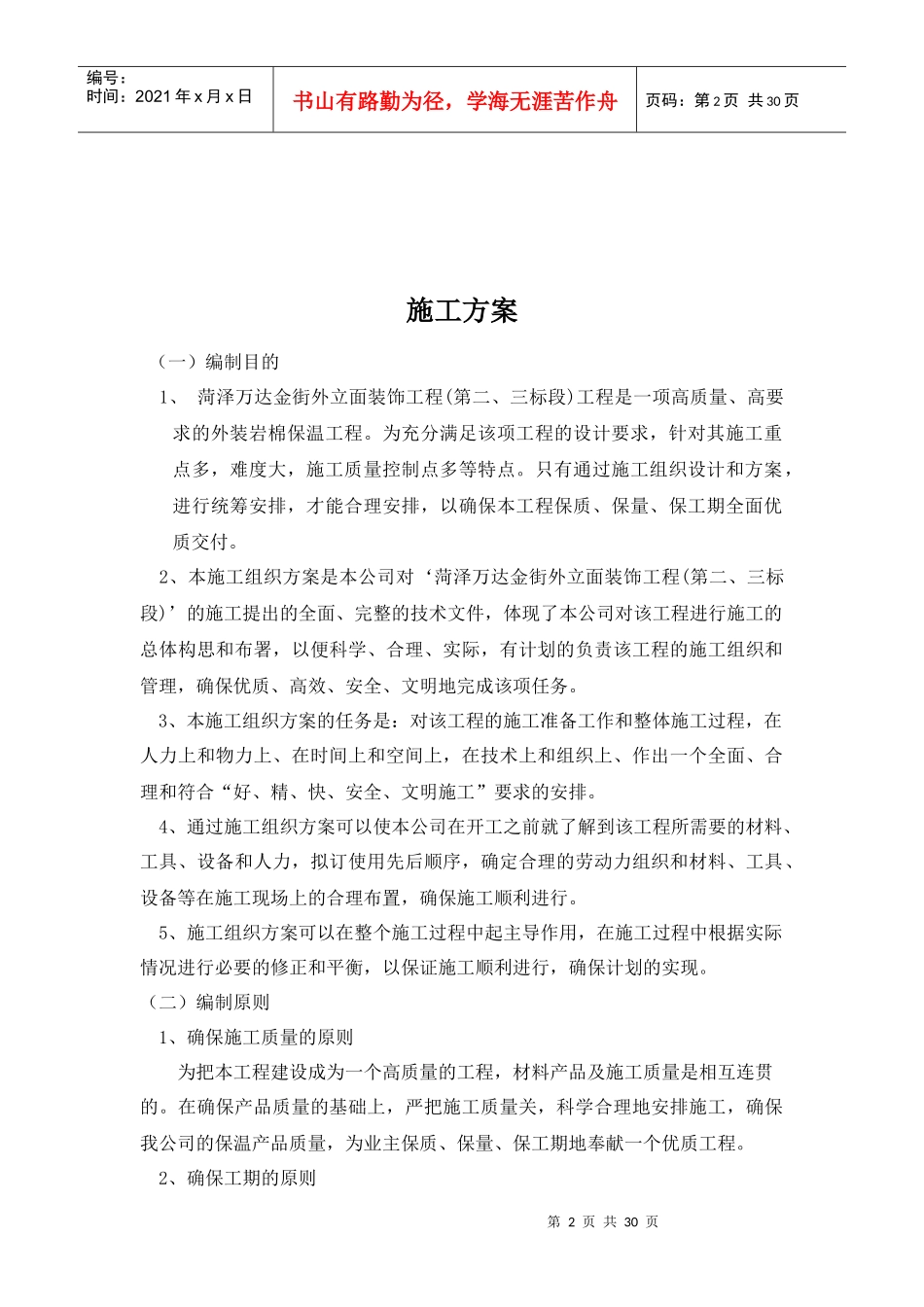 编号：
时间：2021 年 x 月 x 日

书山有路勤为径，学海无涯苦作舟

页码：第 2 页 共 30 页

施工方案

（一）编制目的

1、 菏泽万达金街外立面装饰工程(第二、三标段)工程是一项高质量、高要求的外装岩棉保温工程。为充分满足该项工程的设计要求，针对其施工重点多，难度大，施工质量控制点多等特点。只有通过施工组织设计和方案，进行统筹安排，才能合理安排，以确保本工程保质、保量、保工期全面优质交付。

2、本施工组织方案是本公司对‘菏泽万达金街外立面装饰工程(第二、三标段)’的施工提出的全面、完整的技术文件，体现了本公司对该工程进行施工的总体构思和布署，以便科学、合理、实际，有计划的负责该工程的施工组织和管理，确保优质、高效、安全、文明地完成该项任务。

3、本施工组织方案的任务是：对该工程的施工准备工作和整体施工过程，在人力上和物力上、在时间上和空间上，在技术上和组织上、作出一个全面、合理和符合“好、精、快、安全、文明施工”要求的安排。

4、通过施工组织方案可以使本公司在开工之前就了解到该工程所需要的材料、工具、设备和人力，拟订使用先后顺序，确定合理的劳动力组织和材料、工具、设备等在施工现场上的合理布置，确保施工顺利进行。

5、施工组织方案可以在整个施工过程中起主导作用，在施工过程中根据实际情况进行必要的修正和平衡，以保证施工顺利进行，确保计划的实现。

（二）编制原则

1、确保施工质量的原则

为把本工程建设成为一个高质量的工程，材料产品及施工质量是相互连贯的。在确保产品质量的基础上，严把施工质量关，科学合理地安排施工，确保我公司的保温产品质量，为业主保质、保量、保工期地奉献一个优质工程。

2、确保工期的原则

第 2 页 共 30 页